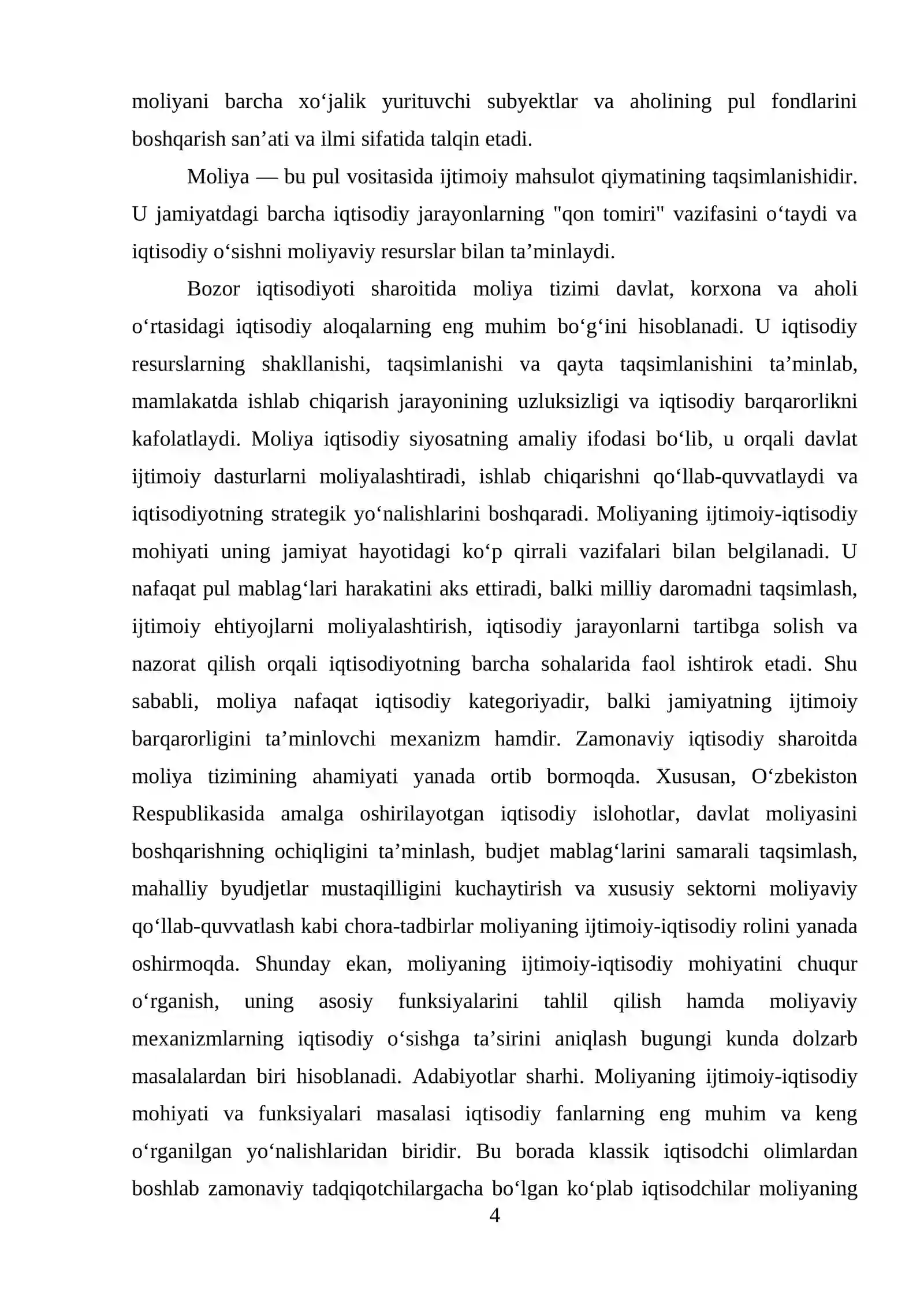 moliyani barcha xo'jalik yurituvchi subyektlar va aholining pul fondlarini boshqarish san'ati va ilmi sifatida talqin etadi.

Moliya — bu pul vositasida ijtimoiy mahsulot qiymatining taqsimlanishidir. U jamiyatdagi barcha iqtisodiy jarayonlarning "qon tomiri" vazifasini o'taydi va iqtisodiy o'sishni moliyaviy resurslar bilan ta'minlaydi.

Bozor iqtisodiyoti sharoitida moliya tizimi davlat, korxona va aholi o'rtasidagi iqtisodiy aloqalarning eng muhim bo'g'ini hisoblanadi. U iqtisodiy resurslarning shakllanishi, taqsimlanishi va qayta taqsimlanishini ta'minlab, mamlakatda ishlab chiqarish jarayonining uzluksizligi va iqtisodiy barqarorlikni kafolatlaydi. Moliya iqtisodiy siyosatning amaliy ifodasi bo'lib, u orqali davlat ijtimoiy dasturlarni moliyalashtiradi, ishlab chiqarishni qo'llab-quvvatlaydi va iqtisodiyotning strategik yo'nalishlarini boshqaradi. Moliyaning ijtimoiy-iqtisodiy mohiyati uning jamiyat hayotidagi ko'p qirrali vazifalari bilan belgilanadi. U nafaqat pul mablag'lari harakatini aks ettiradi, balki milliy daromadni taqsimlash, ijtimoiy ehtiyojlarni moliyalashtirish, iqtisodiy jarayonlarni tartibga solish va nazorat qilish orqali iqtisodiyotning barcha sohalarida faol ishtirok etadi. Shu sababli, moliya nafaqat iqtisodiy kategoriyadir, balki jamiyatning ijtimoiy barqarorligini ta'minlovchi mexanizm hamdir. Zamonaviy iqtisodiy sharoitda moliya tizimining ahamiyati yanada ortib bormoqda. Xususan, O'zbekiston Respublikasida amalga oshirilayotgan iqtisodiy islohotlar, davlat moliyasini boshqarishning ochiqligini ta'minlash, budjet mablag'larini samarali taqsimlash, mahalliy byudjetlar mustaqilligini kuchaytirish va xususiy sektorni moliyaviy qo'llab-quvvatlash kabi chora-tadbirlar moliyaning ijtimoiy-iqtisodiy rolini yanada oshirmoqda. Shunday ekan, moliyaning ijtimoiy-iqtisodiy mohiyatini chuqur o'rganish, uning asosiy funksiyalarini tahlil qilish hamda moliyaviy mexanizmlarning iqtisodiy o'sishga ta'sirini aniqlash bugungi kunda dolzarb masalalardan biri hisoblanadi. Adabiyotlar sharhi. Moliyaning ijtimoiy-iqtisodiy mohiyati va funksiyalari masalasi iqtisodiy fanlarning eng muhim va keng o'rganilgan yo'nalishlaridan biridir. Bu borada klassik iqtisodchi olimlardan boshlab zamonaviy tadqiqotchilargacha bo'lgan ko'plab iqtisodchilar moliyaning

4